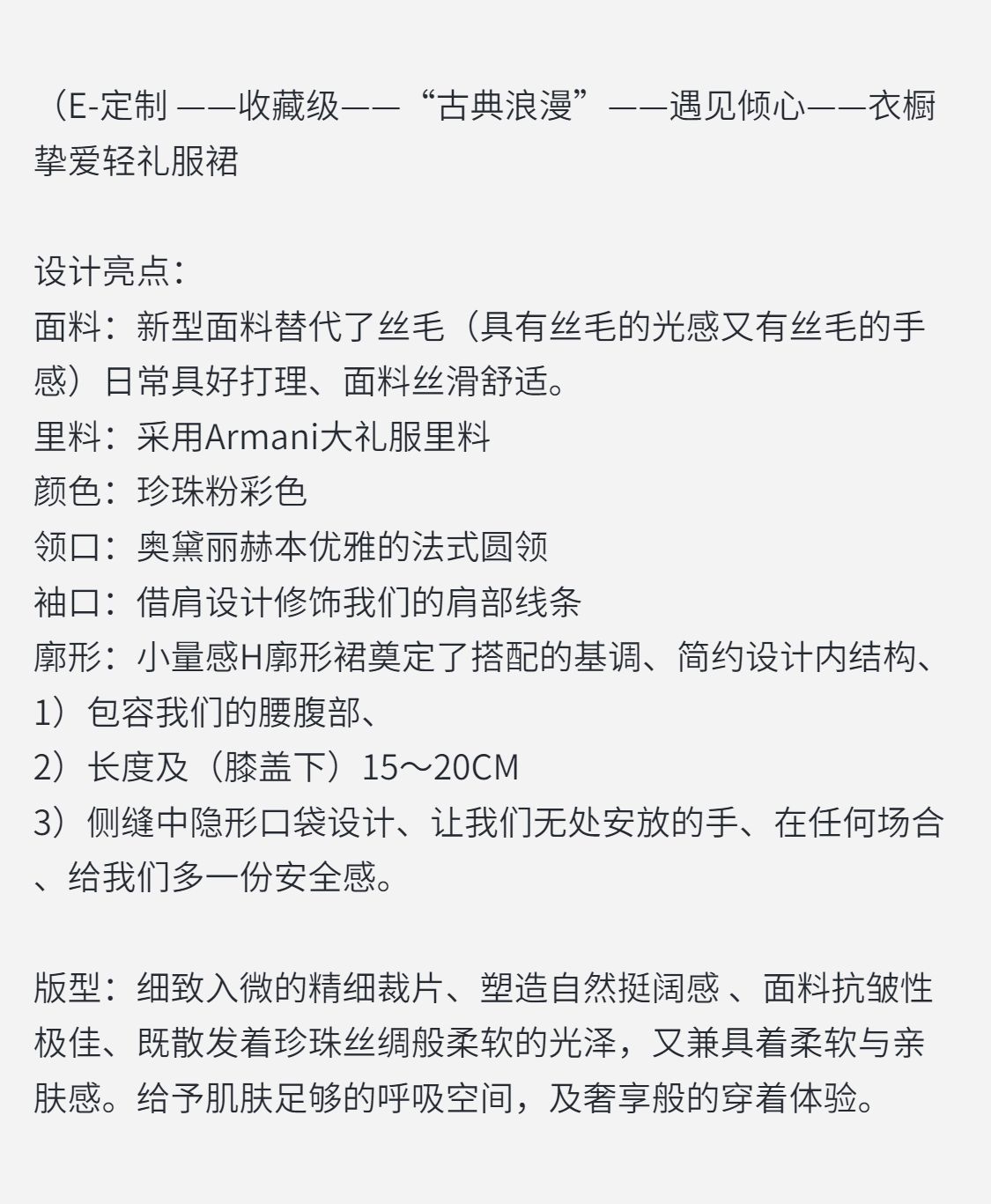 （E-定制 ——收藏级——“古典浪漫”——遇见倾心——衣橱挚爱轻礼服裙

设计亮点：
面料：新型面料替代了丝毛（具有丝毛的光感又有丝毛的手感）日常具好打理、面料丝滑舒适。
里料：采用Armani大礼服里料
颜色：珍珠粉彩色
领口：奥黛丽赫本优雅的法式圆领
袖口：借肩设计修饰我们的肩部线条
廓形：小量感H廓形裙奠定了搭配的基调、简约设计内结构、
1）包容我们的腰腹部、
2）长度及（膝盖下）15～20CM
3）侧缝中隐形口袋设计、让我们无处安放的手、在任何场合、给我们多一份安全感。

版型：细致入微的精细裁片、塑造自然挺阔感 、面料抗皱性极佳、既散发着珍珠丝绸般柔软的光泽，又兼具着柔软与亲肤感。给予肌肤足够的呼吸空间，及奢享般的穿着体验。